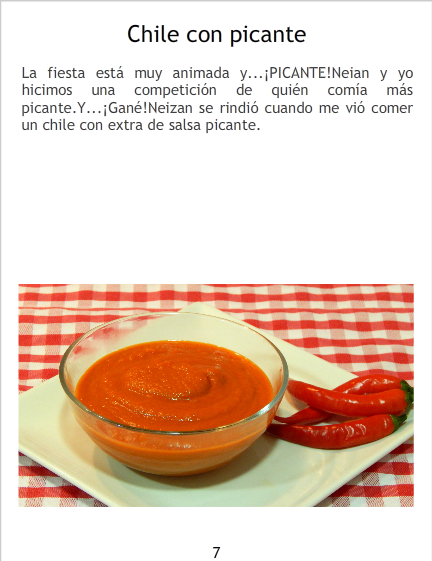 Chile con picante

La fiesta está muy animada y...¡PICANTE!Neian y yo hicimos una competición de quién comía más picante.Y...¡Gané!Neizan se rindió cuando me vió comer un chile con extra de salsa picante.

7